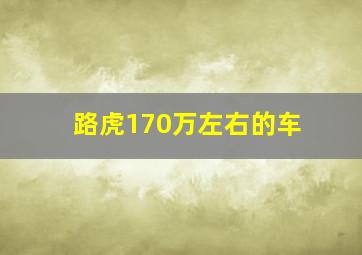 路虎170万左右的车